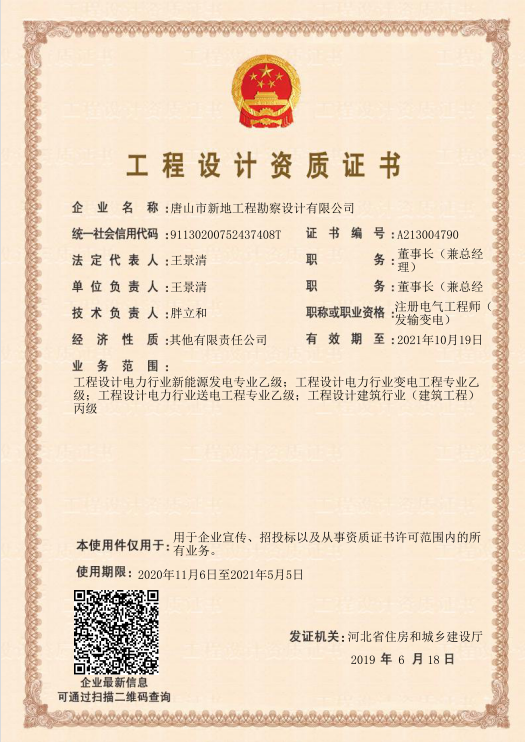 工程设计资质证书

企业名称：唐山市新地工程勘察设计有限公司

统一社会信用代码：91130200752437408T　证书编号：A213004790

法定代表人：王景清　职务：董事长（兼总经理）

单位负责人：王景清　职务：董事长（兼总经

技术负责人：胖立和　职称或职业资格：注册电气工程师（发输变电）

经济性质：其他有限责任公司　有效期至：2021年10月19日

业务范围：
工程设计电力行业新能源发电专业乙级；工程设计电力行业变电工程专业乙级；工程设计电力行业送电工程专业乙级；工程设计建筑行业（建筑工程）丙级

本使用件仅用于：用于企业宣传、招投标以及从事资质证书许可范围内的所有业务。

使用期限：2020年11月6日至2021年5月5日

企业最新信息
可通过扫描二维码查询

发证机关：河北省住房和城乡建设厅

2019 年 6 月 18 日